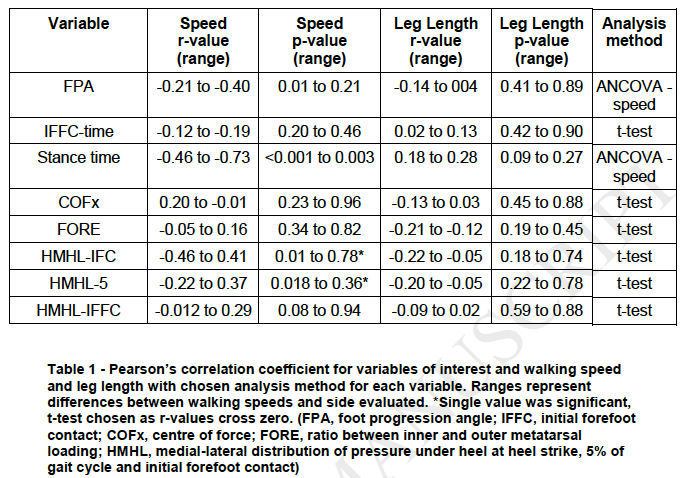 | Variable | Speed r-value (range) | Speed p-value (range) | Leg Length r-value (range) | Leg Length p-value (range) | Analysis method |
|---|---|---|---|---|---|
| FPA | -0.21 to -0.40 | 0.01 to 0.21 | -0.14 to 004 | 0.41 to 0.89 | ANCOVA - speed |
| IFFC-time | -0.12 to -0.19 | 0.20 to 0.46 | 0.02 to 0.13 | 0.42 to 0.90 | t-test |
| Stance time | -0.46 to -0.73 | <0.001 to 0.003 | 0.18 to 0.28 | 0.09 to 0.27 | ANCOVA - speed |
| COFx | 0.20 to -0.01 | 0.23 to 0.96 | -0.13 to 0.03 | 0.45 to 0.88 | t-test |
| FORE | -0.05 to 0.16 | 0.34 to 0.82 | -0.21 to -0.12 | 0.19 to 0.45 | t-test |
| HMHL-IFC | -0.46 to 0.41 | 0.01 to 0.78* | -0.22 to -0.05 | 0.18 to 0.74 | t-test |
| HMHL-5 | -0.22 to 0.37 | 0.018 to 0.36* | -0.20 to -0.05 | 0.22 to 0.78 | t-test |
| HMHL-IFFC | -0.012 to 0.29 | 0.08 to 0.94 | -0.09 to 0.02 | 0.59 to 0.88 | t-test |

Table 1 - Pearson's correlation coefficient for variables of interest and walking speed and leg length with chosen analysis method for each variable. Ranges represent differences between walking speeds and side evaluated. *Single value was significant, t-test chosen as r-values cross zero. (FPA, foot progression angle; IFFC, initial forefoot contact; COFx, centre of force; FORE, ratio between inner and outer metatarsal loading; HMHL, medial-lateral distribution of pressure under heel at heel strike, 5% of gait cycle and initial forefoot contact)